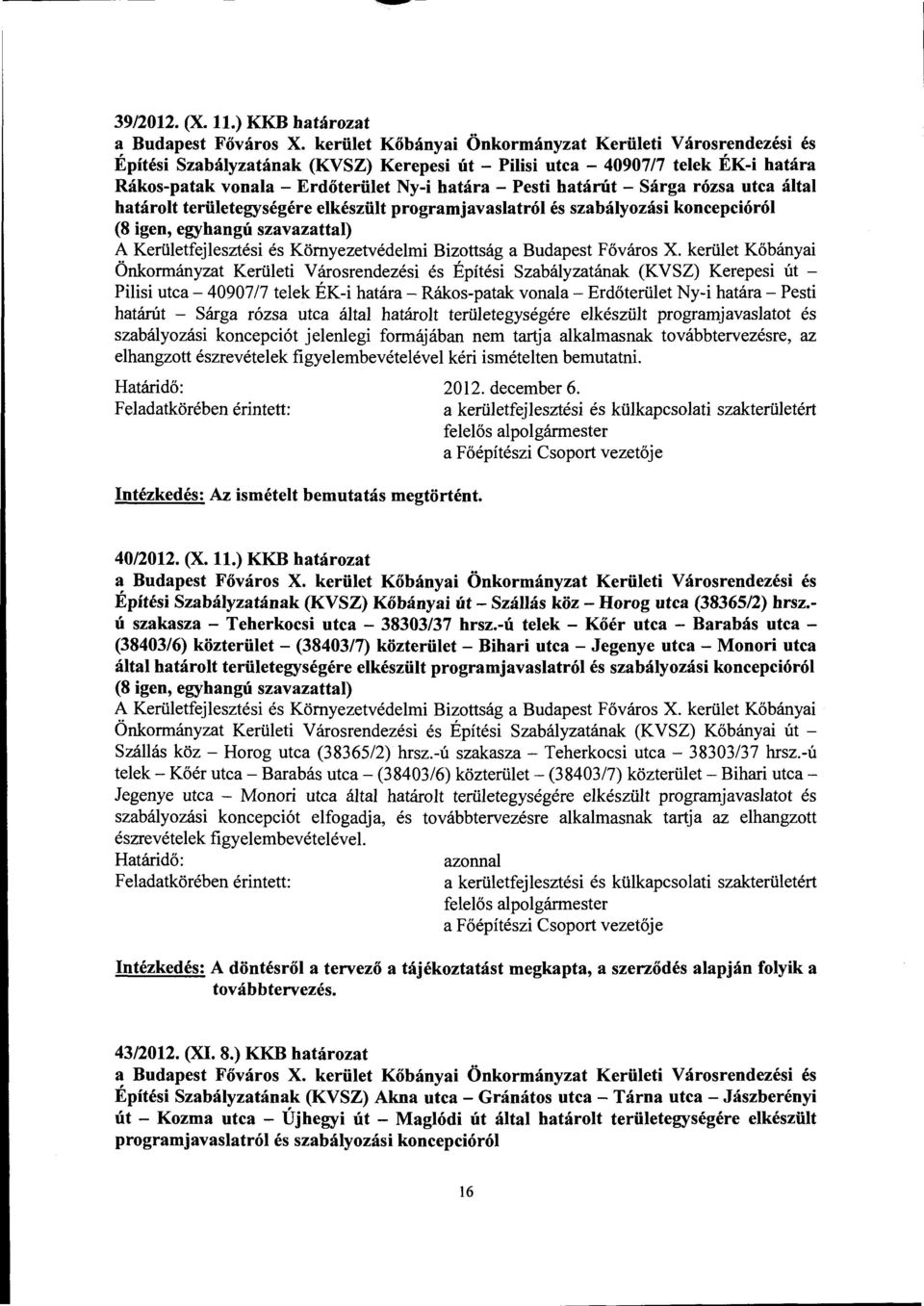 39/2012. (X. 11.) KKB határozat
a Budapest Főváros X. kerület Kőbányai Önkormányzat Kerületi Városrendezési és Építési Szabályzatának (KVSZ) Kerepesi út – Pilisi utca – 40907/7 telek ÉK-i határa Rákos-patak vonala – Erdőterület Ny-i határa – Pesti határút – Sárga rózsa utca által határolt területegységére elkészült programjavaslatról és szabályozási koncepcióról
(8 igen, egyhangú szavazattal)
A Kerületfejlesztési és Környezetvédelmi Bizottság a Budapest Főváros X. kerület Kőbányai Önkormányzat Kerületi Városrendezési és Építési Szabályzatának (KVSZ) Kerepesi út – Pilisi utca – 40907/7 telek ÉK-i határa – Rákos-patak vonala – Erdőterület Ny-i határa – Pesti határút – Sárga rózsa utca által határolt területegységére elkészült programjavaslatot és szabályozási koncepciót jelenlegi formájában nem tartja alkalmasnak továbbtervezésre, az elhangzott észrevételek figyelembevételével kéri ismételten bemutatni.

Határidő: 2012. december 6.
Feladatkörében érintett: a kerületfejlesztési és külkapcsolati szakterületért felelős alpolgármester
a Főépítészi Csoport vezetője

Intézkedés: Az ismételt bemutatás megtörtént.

40/2012. (X. 11.) KKB határozat
a Budapest Főváros X. kerület Kőbányai Önkormányzat Kerületi Városrendezési és Építési Szabályzatának (KVSZ) Kőbányai út – Szállás köz – Horog utca (38365/2) hrsz.-ú szakasza – Teherkocsi utca – 38303/37 hrsz.-ú telek – Kőér utca – Barabás utca – (38403/6) közterület – (38403/7) közterület – Bihari utca – Jegenye utca – Monori utca által határolt területegységére elkészült programjavaslatról és szabályozási koncepcióról
(8 igen, egyhangú szavazattal)
A Kerületfejlesztési és Környezetvédelmi Bizottság a Budapest Főváros X. kerület Kőbányai Önkormányzat Kerületi Városrendezési és Építési Szabályzatának (KVSZ) Kőbányai út – Szállás köz – Horog utca (38365/2) hrsz.-ú szakasza – Teherkocsi utca – 38303/37 hrsz.-ú telek – Kőér utca – Barabás utca – (38403/6) közterület – (38403/7) közterület – Bihari utca – Jegenye utca – Monori utca által határolt területegységére elkészült programjavaslatot és szabályozási koncepciót elfogadja, és továbbtervezésre alkalmasnak tartja az elhangzott észrevételek figyelembevételével.
Határidő: azonnal
Feladatkörében érintett: a kerületfejlesztési és külkapcsolati szakterületért felelős alpolgármester
a Főépítészi Csoport vezetője

Intézkedés: A döntésről a tervező a tájékoztatást megkapta, a szerződés alapján folyik a továbbtervezés.

43/2012. (XI. 8.) KKB határozat
a Budapest Főváros X. kerület Kőbányai Önkormányzat Kerületi Városrendezési és Építési Szabályzatának (KVSZ) Akna utca – Gránátos utca – Tárna utca – Jászberényi út – Kozma utca – Újhegyi út – Maglódi út által határolt területegységére elkészült programjavaslatról és szabályozási koncepcióról

16